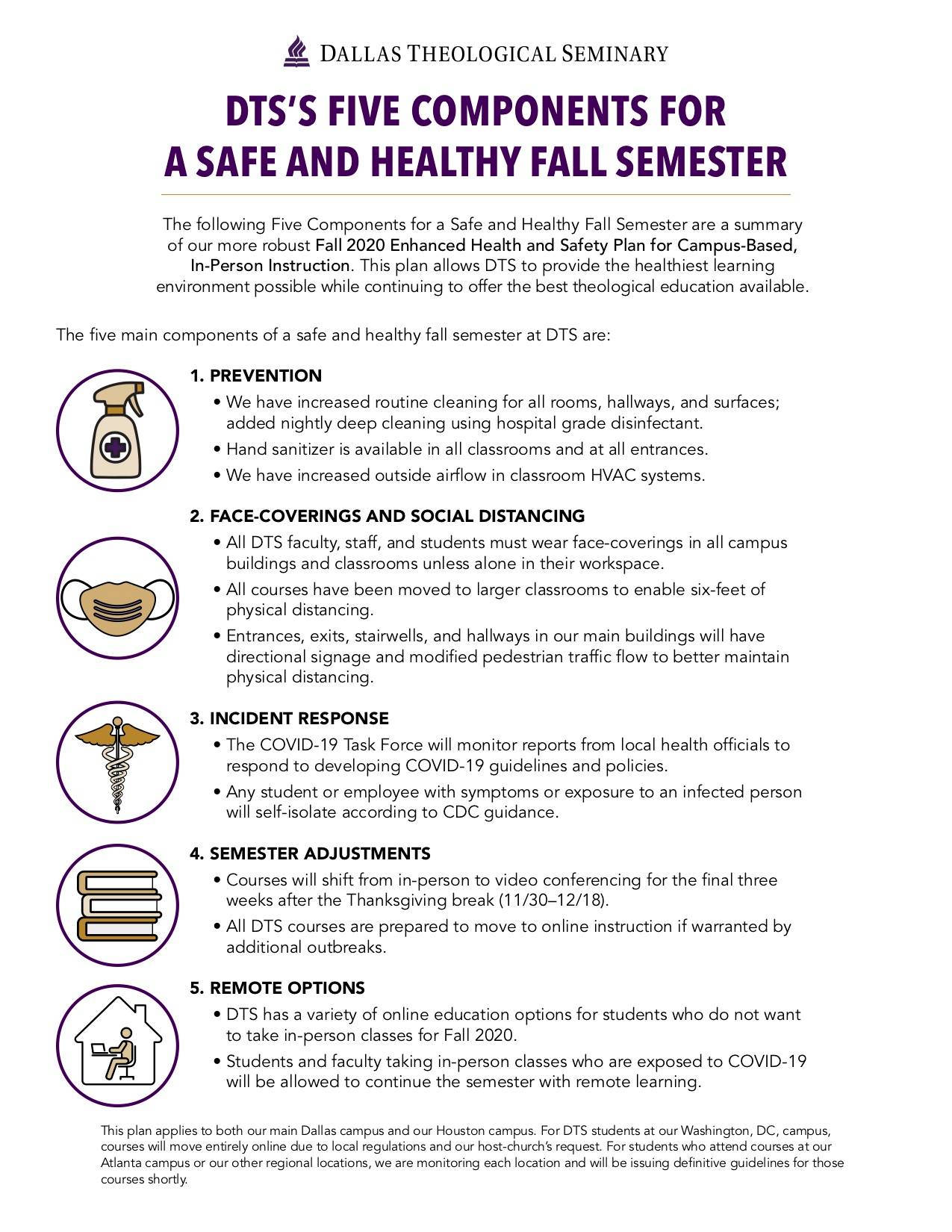 DALLAS THEOLOGICAL SEMINARY

DTS'S FIVE COMPONENTS FOR A SAFE AND HEALTHY FALL SEMESTER

The following Five Components for a Safe and Healthy Fall Semester are a summary of our more robust Fall 2020 Enhanced Health and Safety Plan for Campus-Based, In-Person Instruction. This plan allows DTS to provide the healthiest learning environment possible while continuing to offer the best theological education available.

The five main components of a safe and healthy fall semester at DTS are:

1. PREVENTION
• We have increased routine cleaning for all rooms, hallways, and surfaces; added nightly deep cleaning using hospital grade disinfectant.
• Hand sanitizer is available in all classrooms and at all entrances.
• We have increased outside airflow in classroom HVAC systems.

2. FACE-COVERINGS AND SOCIAL DISTANCING
• All DTS faculty, staff, and students must wear face-coverings in all campus buildings and classrooms unless alone in their workspace.
• All courses have been moved to larger classrooms to enable six-feet of physical distancing.
• Entrances, exits, stairwells, and hallways in our main buildings will have directional signage and modified pedestrian traffic flow to better maintain physical distancing.

3. INCIDENT RESPONSE
• The COVID-19 Task Force will monitor reports from local health officials to respond to developing COVID-19 guidelines and policies.
• Any student or employee with symptoms or exposure to an infected person will self-isolate according to CDC guidance.

4. SEMESTER ADJUSTMENTS
• Courses will shift from in-person to video conferencing for the final three weeks after the Thanksgiving break (11/30–12/18).
• All DTS courses are prepared to move to online instruction if warranted by additional outbreaks.

5. REMOTE OPTIONS
• DTS has a variety of online education options for students who do not want to take in-person classes for Fall 2020.
• Students and faculty taking in-person classes who are exposed to COVID-19 will be allowed to continue the semester with remote learning.

This plan applies to both our main Dallas campus and our Houston campus. For DTS students at our Washington, DC, campus, courses will move entirely online due to local regulations and our host-church's request. For students who attend courses at our Atlanta campus or our other regional locations, we are monitoring each location and will be issuing definitive guidelines for those courses shortly.